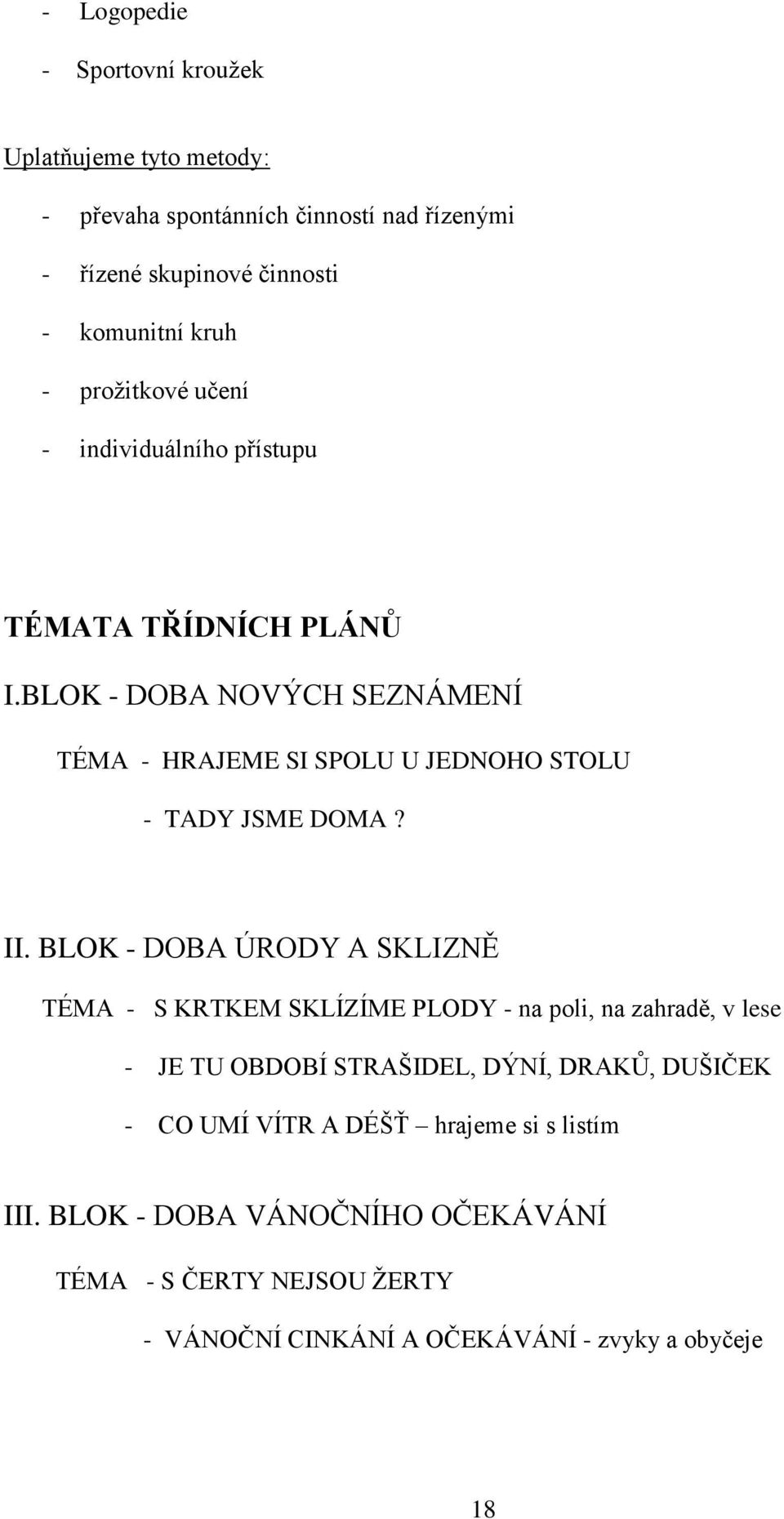 - Logopedie

- Sportovní kroužek

Uplatňujeme tyto metody:

- převaha spontánních činností nad řízenými

- řízené skupinové činnosti

- komunitní kruh

- prožitkové učení

- individuálního přístupu

TÉMATA TŘÍDNÍCH PLÁNŮ

I.BLOK - DOBA NOVÝCH SEZNÁMENÍ

TÉMA - HRAJEME SI SPOLU U JEDNOHO STOLU

- TADY JSME DOMA ?

II. BLOK - DOBA ÚRODY A SKLIZNĚ

TÉMA - S KRTKEM SKLÍZÍME PLODY - na poli, na zahradě, v lese

- JE TU OBDOBÍ STRAŠIDEL, DÝNÍ, DRAKŮ, DUŠIČEK

- CO UMÍ VÍTR A DÉŠŤ – hrajeme si s listím

III. BLOK - DOBA VÁNOČNÍHO OČEKÁVÁNÍ

TÉMA - S ČERTY NEJSOU ŽERTY

- VÁNOČNÍ CINKÁNÍ A OČEKÁVÁNÍ - zvyky a obyčeje

18